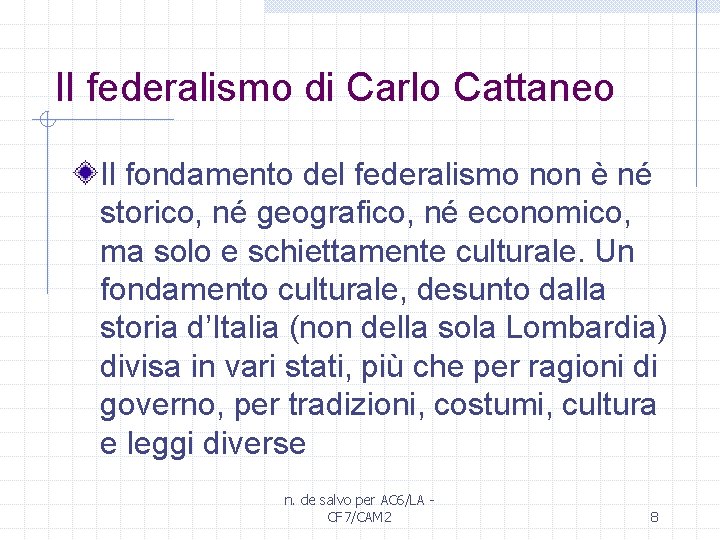 Il federalismo di Carlo Cattaneo

Il fondamento del federalismo non è né storico, né geografico, né economico, ma solo e schiettamente culturale. Un fondamento culturale, desunto dalla storia d'Italia (non della sola Lombardia) divisa in vari stati, più che per ragioni di governo, per tradizioni, costumi, cultura e leggi diverse

n. de salvo per AC6/LA - CF7/CAM2

8